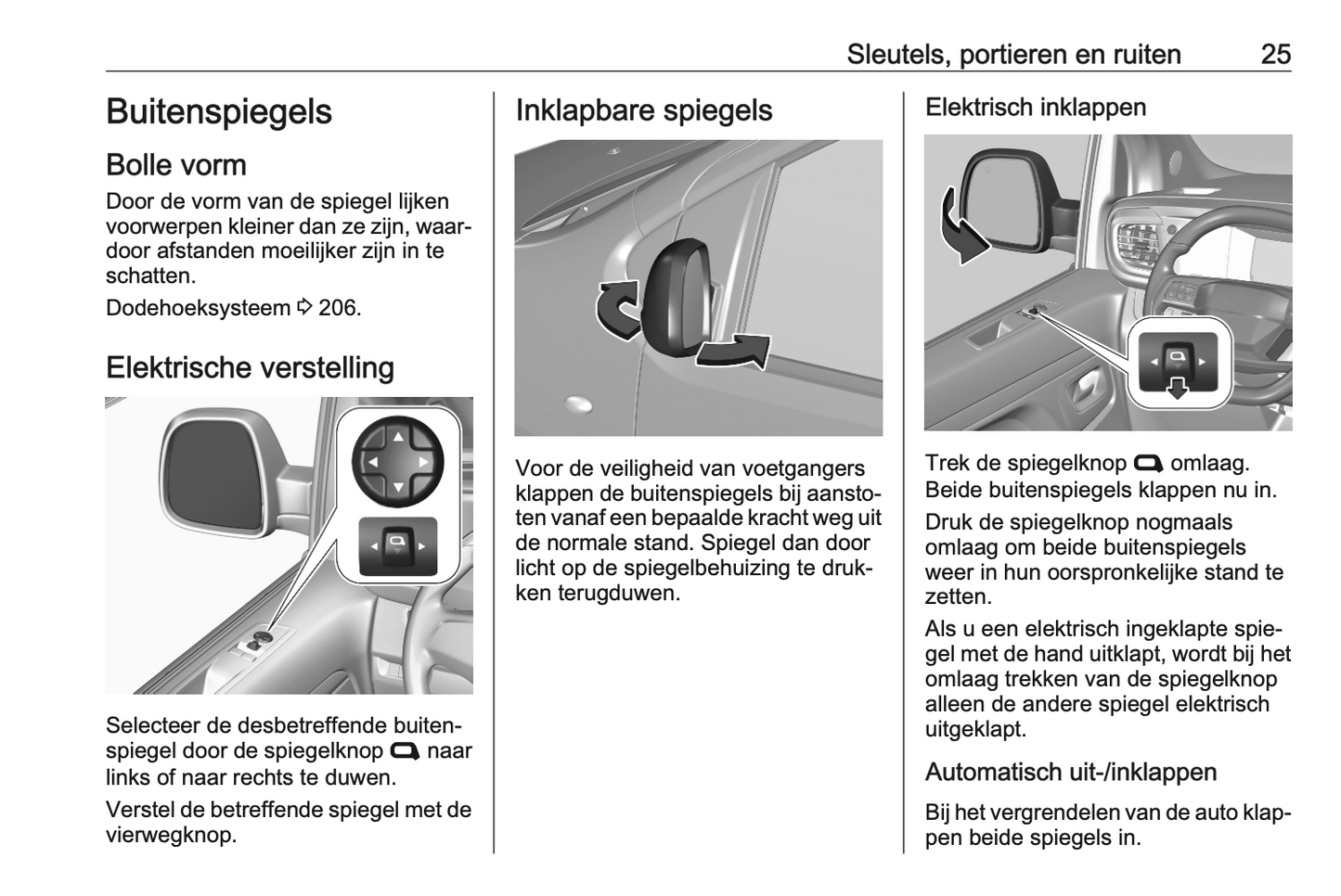 Sleutels, portieren en ruiten 25

Buitenspiegels

Bolle vorm

Door de vorm van de spiegel lijken voorwerpen kleiner dan ze zijn, waardoor afstanden moeilijker zijn in te schatten.

Dodehoeksysteem ⇨ 206.

Elektrische verstelling

Selecteer de desbetreffende buitenspiegel door de spiegelknop naar links of naar rechts te duwen.

Verstel de betreffende spiegel met de vierwegknop.

Inklapbare spiegels

Voor de veiligheid van voetgangers klappen de buitenspiegels bij aanstoten vanaf een bepaalde kracht weg uit de normale stand. Spiegel dan door licht op de spiegelbehuizing te drukken terugduwen.

Elektrisch inklappen

Trek de spiegelknop omlaag. Beide buitenspiegels klappen nu in.

Druk de spiegelknop nogmaals omlaag om beide buitenspiegels weer in hun oorspronkelijke stand te zetten.

Als u een elektrisch ingeklapte spiegel met de hand uitklapt, wordt bij het omlaag trekken van de spiegelknop alleen de andere spiegel elektrisch uitgeklapt.

Automatisch uit-/inklappen

Bij het vergrendelen van de auto klappen beide spiegels in.